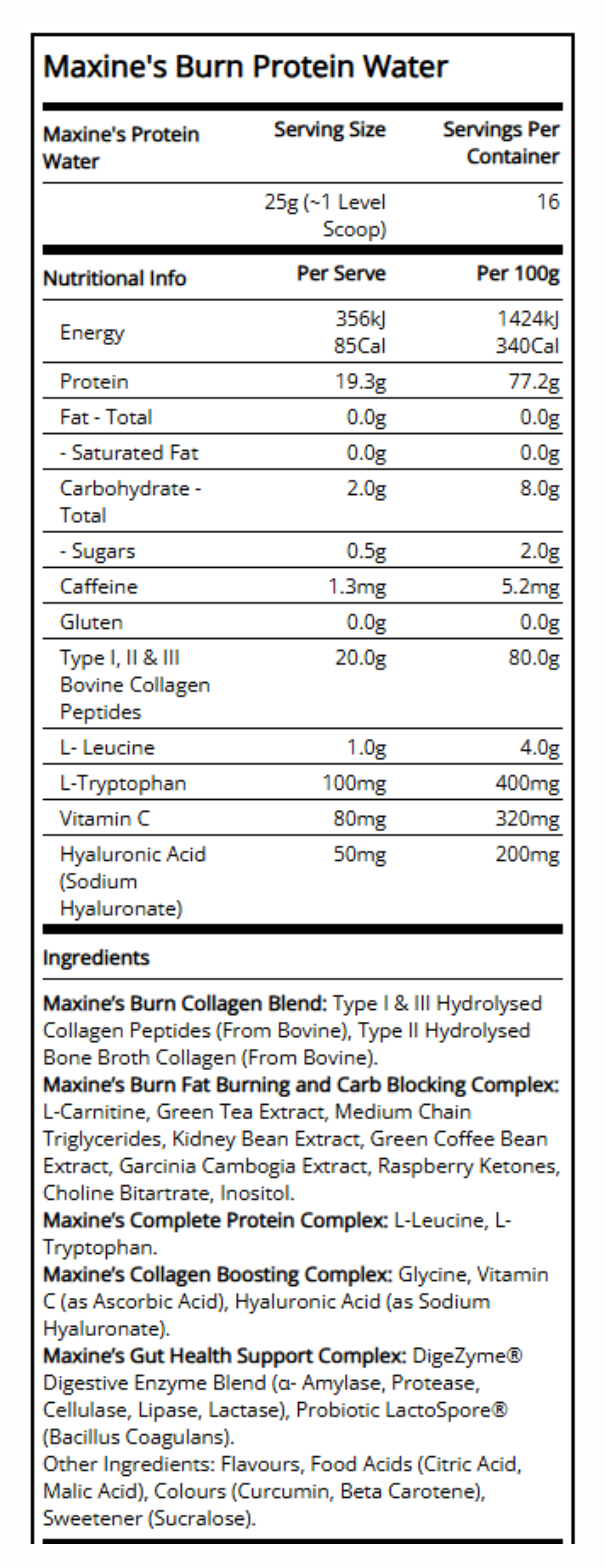 Maxine's Burn Protein Water

| Maxine's Protein Water | Serving Size | Servings Per Container |
|---|---|---|
| | 25g (~1 Level Scoop) | 16 |

| Nutritional Info | Per Serve | Per 100g |
|---|---|---|
| Energy | 356kJ 85Cal | 1424kJ 340Cal |
| Protein | 19.3g | 77.2g |
| Fat - Total | 0.0g | 0.0g |
| - Saturated Fat | 0.0g | 0.0g |
| Carbohydrate - Total | 2.0g | 8.0g |
| - Sugars | 0.5g | 2.0g |
| Caffeine | 1.3mg | 5.2mg |
| Gluten | 0.0g | 0.0g |
| Type I, II & III Bovine Collagen Peptides | 20.0g | 80.0g |
| L- Leucine | 1.0g | 4.0g |
| L-Tryptophan | 100mg | 400mg |
| Vitamin C | 80mg | 320mg |
| Hyaluronic Acid (Sodium Hyaluronate) | 50mg | 200mg |

Ingredients

Maxine's Burn Collagen Blend: Type I & III Hydrolysed Collagen Peptides (From Bovine), Type II Hydrolysed Bone Broth Collagen (From Bovine).
Maxine's Burn Fat Burning and Carb Blocking Complex: L-Carnitine, Green Tea Extract, Medium Chain Triglycerides, Kidney Bean Extract, Green Coffee Bean Extract, Garcinia Cambogia Extract, Raspberry Ketones, Choline Bitartrate, Inositol.
Maxine's Complete Protein Complex: L-Leucine, L-Tryptophan.
Maxine's Collagen Boosting Complex: Glycine, Vitamin C (as Ascorbic Acid), Hyaluronic Acid (as Sodium Hyaluronate).
Maxine's Gut Health Support Complex: DigeZyme® Digestive Enzyme Blend (α- Amylase, Protease, Cellulase, Lipase, Lactase), Probiotic LactoSpore® (Bacillus Coagulans).
Other Ingredients: Flavours, Food Acids (Citric Acid, Malic Acid), Colours (Curcumin, Beta Carotene), Sweetener (Sucralose).